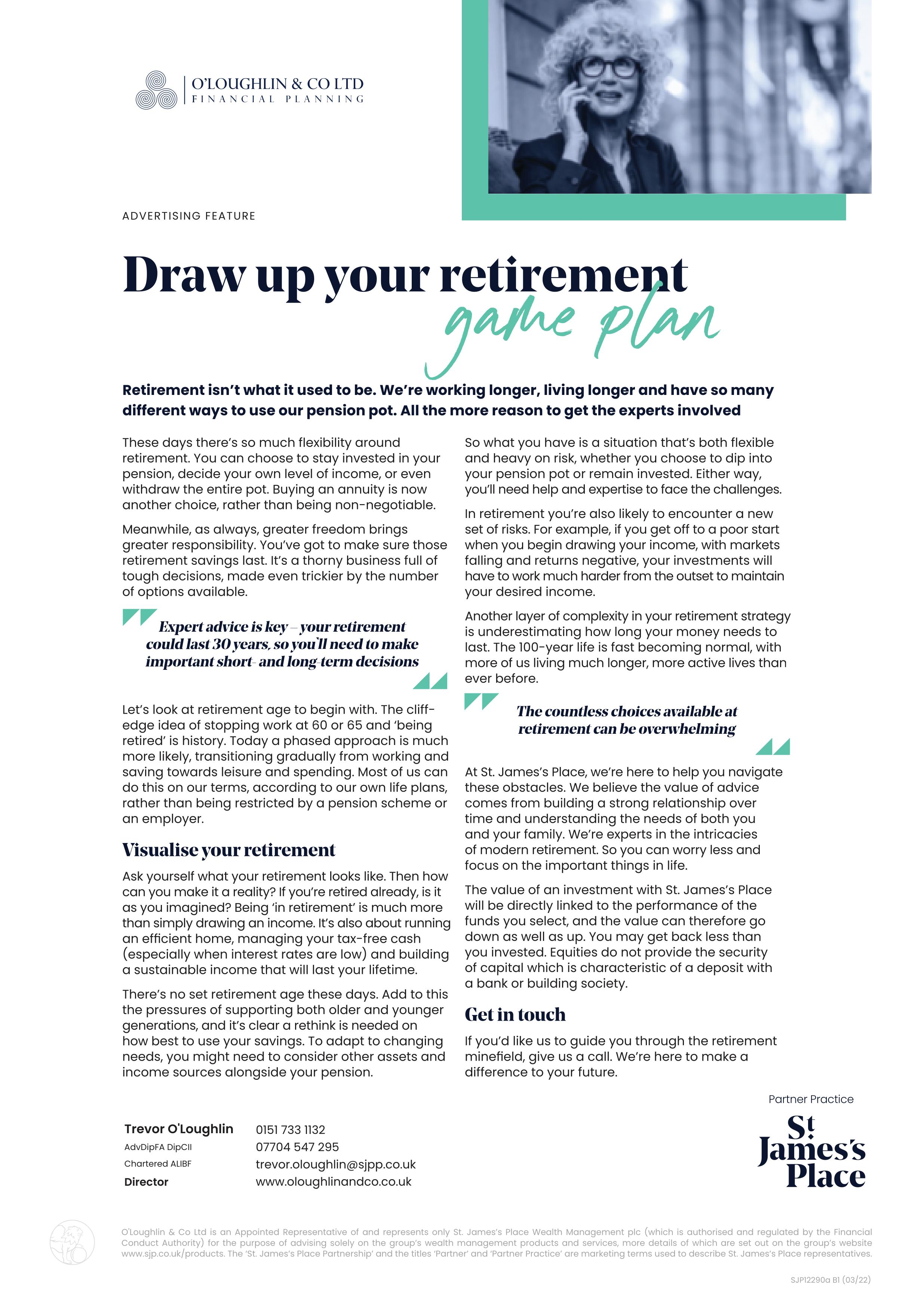 O'LOUGHLIN & CO LTD
FINANCIAL PLANNING

ADVERTISING FEATURE

Draw up your retirement game plan

Retirement isn't what it used to be. We're working longer, living longer and have so many different ways to use our pension pot. All the more reason to get the experts involved

These days there's so much flexibility around retirement. You can choose to stay invested in your pension, decide your own level of income, or even withdraw the entire pot. Buying an annuity is now another choice, rather than being non-negotiable.

Meanwhile, as always, greater freedom brings greater responsibility. You've got to make sure those retirement savings last. It's a thorny business full of tough decisions, made even trickier by the number of options available.

Expert advice is key – your retirement could last 30 years, so you'll need to make important short- and long-term decisions

Let's look at retirement age to begin with. The cliff-edge idea of stopping work at 60 or 65 and 'being retired' is history. Today a phased approach is much more likely, transitioning gradually from working and saving towards leisure and spending. Most of us can do this on our terms, according to our own life plans, rather than being restricted by a pension scheme or an employer.

Visualise your retirement

Ask yourself what your retirement looks like. Then how can you make it a reality? If you're retired already, is it as you imagined? Being 'in retirement' is much more than simply drawing an income. It's also about running an efficient home, managing your tax-free cash (especially when interest rates are low) and building a sustainable income that will last your lifetime.

There's no set retirement age these days. Add to this the pressures of supporting both older and younger generations, and it's clear a rethink is needed on how best to use your savings. To adapt to changing needs, you might need to consider other assets and income sources alongside your pension.

So what you have is a situation that's both flexible and heavy on risk, whether you choose to dip into your pension pot or remain invested. Either way, you'll need help and expertise to face the challenges.

In retirement you're also likely to encounter a new set of risks. For example, if you get off to a poor start when you begin drawing your income, with markets falling and returns negative, your investments will have to work much harder from the outset to maintain your desired income.

Another layer of complexity in your retirement strategy is underestimating how long your money needs to last. The 100-year life is fast becoming normal, with more of us living much longer, more active lives than ever before.

The countless choices available at retirement can be overwhelming

At St. James's Place, we're here to help you navigate these obstacles. We believe the value of advice comes from building a strong relationship over time and understanding the needs of both you and your family. We're experts in the intricacies of modern retirement. So you can worry less and focus on the important things in life.

The value of an investment with St. James's Place will be directly linked to the performance of the funds you select, and the value can therefore go down as well as up. You may get back less than you invested. Equities do not provide the security of capital which is characteristic of a deposit with a bank or building society.

Get in touch

If you'd like us to guide you through the retirement minefield, give us a call. We're here to make a difference to your future.

Trevor O'Loughlin
AdvDipFA DipCII
Chartered ALIBF
Director

0151 733 1132
07704 547 295
trevor.oloughlin@sjpp.co.uk
www.oloughlinandco.co.uk

Partner Practice
St James's Place

O'Loughlin & Co Ltd is an Appointed Representative of and represents only St. James's Place Wealth Management plc (which is authorised and regulated by the Financial Conduct Authority) for the purpose of advising solely on the group's wealth management products and services, more details of which are set out on the group's website www.sjp.co.uk/products. The 'St. James's Place Partnership' and the titles 'Partner' and 'Partner Practice' are marketing terms used to describe St. James's Place representatives.

SJP12290a B1 (03/22)